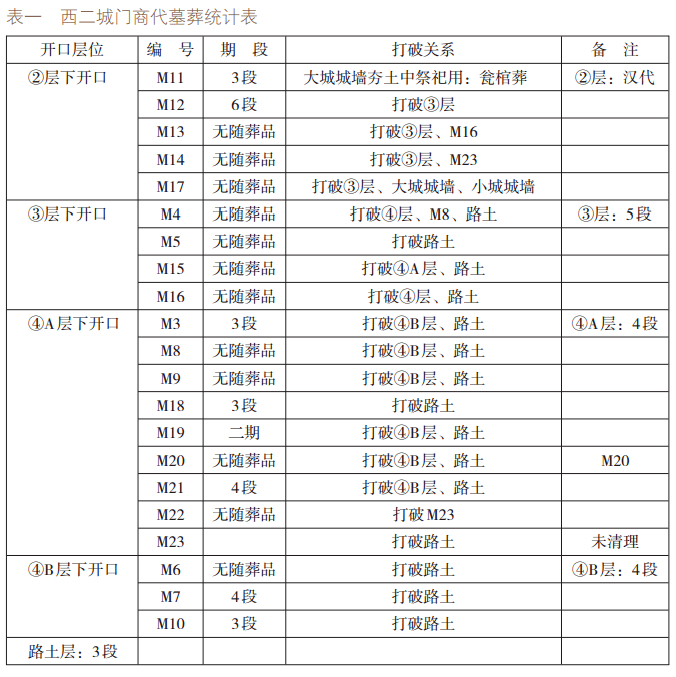 表一　西二城门商代墓葬统计表

| 开口层位 | 编　号 | 期　段 | 打破关系 | 备　注 |
|---|---|---|---|---|
| ②层下开口 | M11 | 3段 | 大城城墙夯土中祭祀用：瓮棺葬 | ②层：汉代 |
| | M12 | 6段 | 打破③层 | |
| | M13 | 无随葬品 | 打破③层、M16 | |
| | M14 | 无随葬品 | 打破③层、M23 | |
| | M17 | 无随葬品 | 打破③层、大城城墙、小城城墙 | |
| ③层下开口 | M4 | 无随葬品 | 打破④层、M8、路土 | ③层：5段 |
| | M5 | 无随葬品 | 打破路土 | |
| | M15 | 无随葬品 | 打破④A层、路土 | |
| | M16 | 无随葬品 | 打破④层、路土 | |
| ④A层下开口 | M3 | 3段 | 打破④B层、路土 | ④A层：4段 |
| | M8 | 无随葬品 | 打破④B层、路土 | |
| | M9 | 无随葬品 | 打破④B层、路土 | |
| | M18 | 3段 | 打破路土 | |
| | M19 | 二期 | 打破④B层、路土 | |
| | M20 | 无随葬品 | 打破④B层、路土 | M20 |
| | M21 | 4段 | 打破④B层、路土 | |
| | M22 | 无随葬品 | 打破M23 | |
| | M23 | | 打破路土 | 未清理 |
| ④B层下开口 | M6 | 无随葬品 | 打破路土 | ④B层：4段 |
| | M7 | 4段 | 打破路土 | |
| | M10 | 3段 | 打破路土 | |
| 路土层：3段 | | | | |